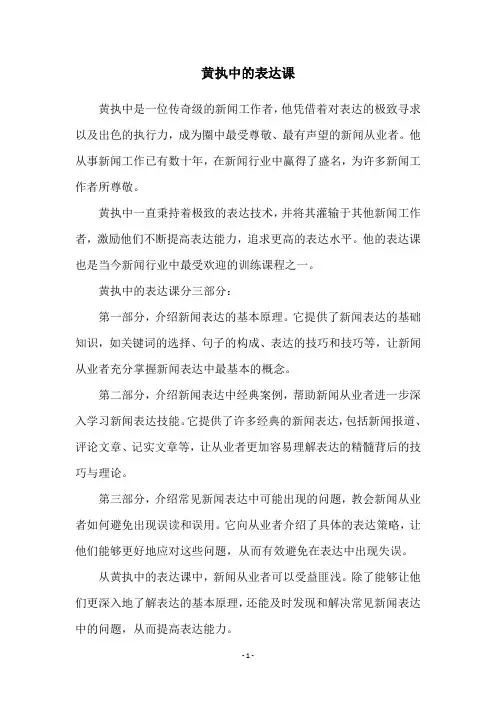 黄执中的表达课

黄执中是一位传奇级的新闻工作者，他凭借着对表达的极致寻求以及出色的执行力，成为圈中最受尊敬、最有声望的新闻从业者。他从事新闻工作已有数十年，在新闻行业中赢得了盛名，为许多新闻工作者所尊敬。

黄执中一直秉持着极致的表达技术，并将其灌输于其他新闻工作者，激励他们不断提高表达能力，追求更高的表达水平。他的表达课也是当今新闻行业中最受欢迎的训练课程之一。

黄执中的表达课分三部分：

第一部分，介绍新闻表达的基本原理。它提供了新闻表达的基础知识，如关键词的选择、句子的构成、表达的技巧和技巧等，让新闻从业者充分掌握新闻表达中最基本的概念。

第二部分，介绍新闻表达中经典案例，帮助新闻从业者进一步深入学习新闻表达技能。它提供了许多经典的新闻表达，包括新闻报道、评论文章、记实文章等，让从业者更加容易理解表达的精髓背后的技巧与理论。

第三部分，介绍常见新闻表达中可能出现的问题，教会新闻从业者如何避免出现误读和误用。它向从业者介绍了具体的表达策略，让他们能够更好地应对这些问题，从而有效避免在表达中出现失误。

从黄执中的表达课中，新闻从业者可以受益匪浅。除了能够让他们更深入地了解表达的基本原理，还能及时发现和解决常见新闻表达中的问题，从而提高表达能力。

- 1 -